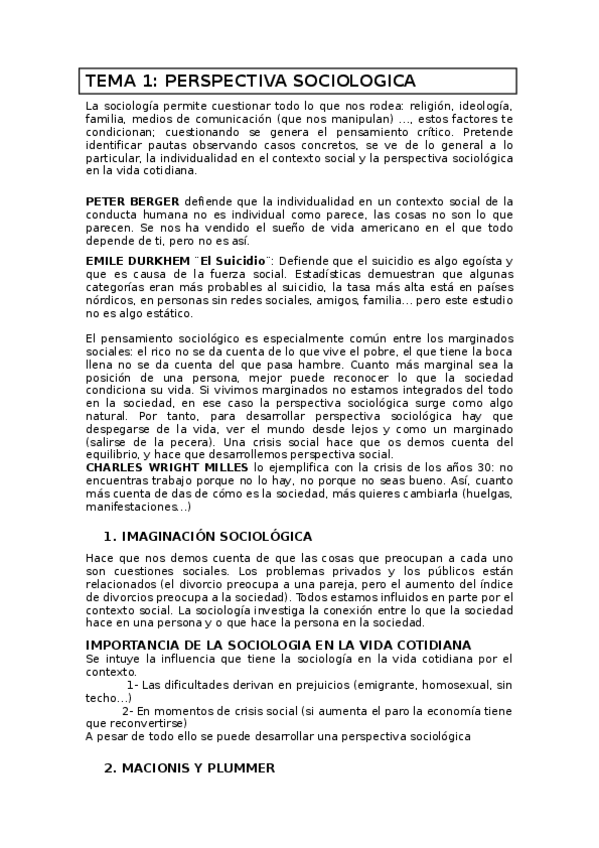 TEMA 1: PERSPECTIVA SOCIOLOGICA

La sociología permite cuestionar todo lo que nos rodea: religión, ideología, familia, medios de comunicación (que nos manipulan) …, estos factores te condicionan; cuestionando se genera el pensamiento crítico. Pretende identificar pautas observando casos concretos, se ve de lo general a lo particular, la individualidad en el contexto social y la perspectiva sociológica en la vida cotidiana.

PETER BERGER defiende que la individualidad en un contexto social de la conducta humana no es individual como parece, las cosas no son lo que parecen. Se nos ha vendido el sueño de vida americano en el que todo depende de ti, pero no es así.

EMILE DURKHEM ¨El Suicidio¨: Defiende que el suicidio es algo egoísta y que es causa de la fuerza social. Estadísticas demuestran que algunas categorías eran más probables al suicidio, la tasa más alta está en países nórdicos, en personas sin redes sociales, amigos, familia… pero este estudio no es algo estático.

El pensamiento sociológico es especialmente común entre los marginados sociales: el rico no se da cuenta de lo que vive el pobre, el que tiene la boca llena no se da cuenta del que pasa hambre. Cuanto más marginal sea la posición de una persona, mejor puede reconocer lo que la sociedad condiciona su vida. Si vivimos marginados no estamos integrados del todo en la sociedad, en ese caso la perspectiva sociológica surge como algo natural. Por tanto, para desarrollar perspectiva sociológica hay que despegarse de la vida, ver el mundo desde lejos y como un marginado (salirse de la pecera). Una crisis social hace que os demos cuenta del equilibrio, y hace que desarrollemos perspectiva social.
CHARLES WRIGHT MILLES lo ejemplifica con la crisis de los años 30: no encuentras trabajo porque no lo hay, no porque no seas bueno. Así, cuanto más cuenta de das de cómo es la sociedad, más quieres cambiarla (huelgas, manifestaciones…)

1. IMAGINACIÓN SOCIOLÓGICA

Hace que nos demos cuenta de que las cosas que preocupan a cada uno son cuestiones sociales. Los problemas privados y los públicos están relacionados (el divorcio preocupa a una pareja, pero el aumento del índice de divorcios preocupa a la sociedad). Todos estamos influidos en parte por el contexto social. La sociología investiga la conexión entre lo que la sociedad hace en una persona y o que hace la persona en la sociedad.

IMPORTANCIA DE LA SOCIOLOGIA EN LA VIDA COTIDIANA
Se intuye la influencia que tiene la sociología en la vida cotidiana por el contexto.
1- Las dificultades derivan en prejuicios (emigrante, homosexual, sin techo…)
2- En momentos de crisis social (si aumenta el paro la economía tiene que reconvertirse)
A pesar de todo ello se puede desarrollar una perspectiva sociológica

2. MACIONIS Y PLUMMER